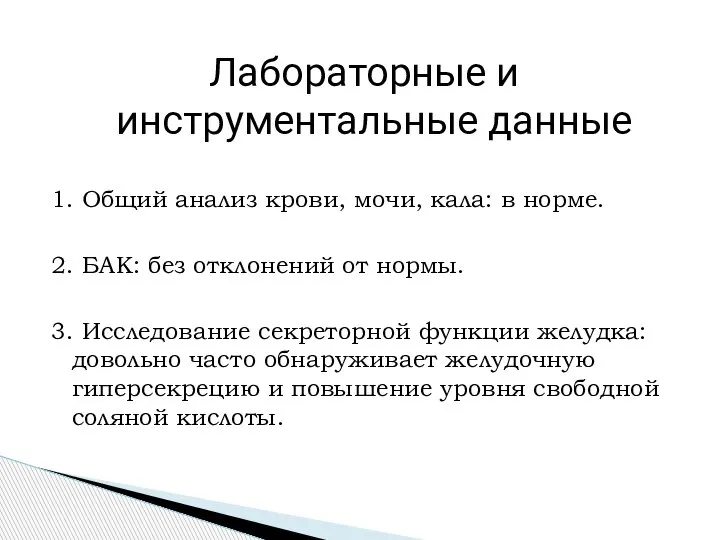 Лабораторные и инструментальные данные

1. Общий анализ крови, мочи, кала: в норме.

2. БАК: без отклонений от нормы.

3. Исследование секреторной функции желудка: довольно часто обнаруживает желудочную гиперсекрецию и повышение уровня свободной соляной кислоты.